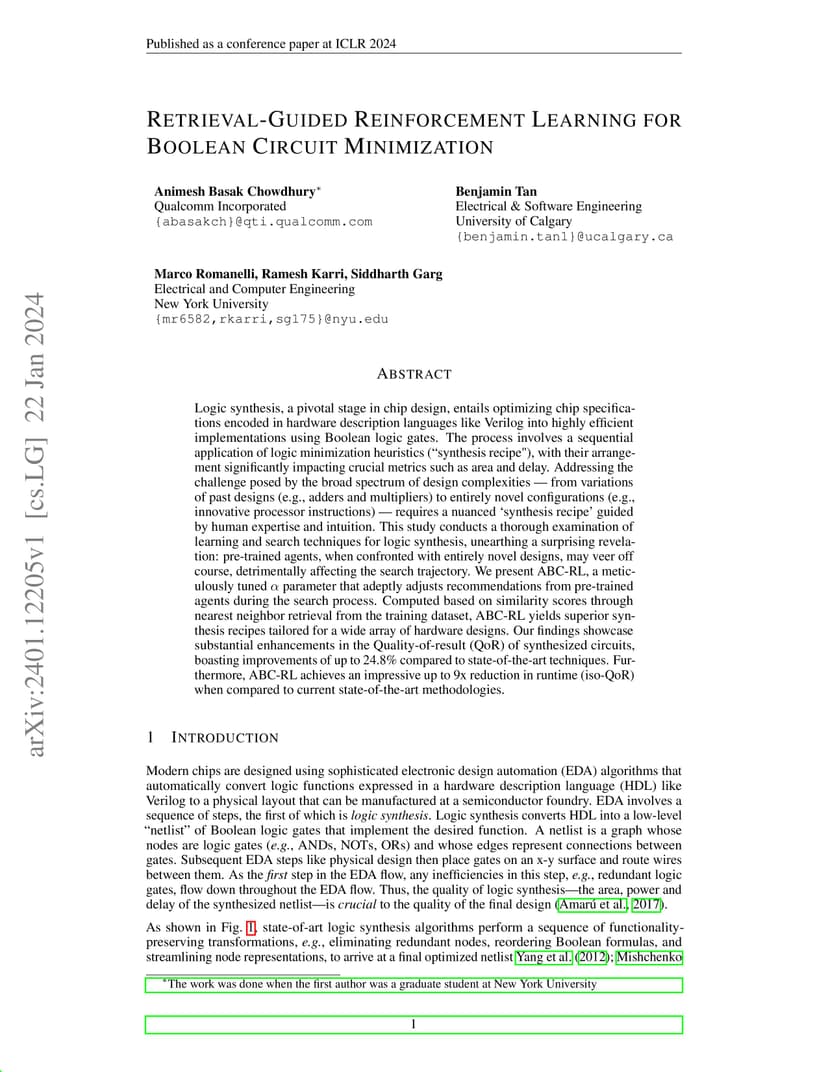 Published as a conference paper at ICLR 2024

RETRIEVAL-GUIDED REINFORCEMENT LEARNING FOR BOOLEAN CIRCUIT MINIMIZATION

Animesh Basak Chowdhury*
Qualcomm Incorporated
{abasakch}@qti.qualcomm.com

Benjamin Tan
Electrical & Software Engineering
University of Calgary
{benjamin.tan1}@ucalgary.ca

Marco Romanelli, Ramesh Karri, Siddharth Garg
Electrical and Computer Engineering
New York University
{mr6582,rkarri,sg175}@nyu.edu

arXiv:2401.12205v1 [cs.LG] 22 Jan 2024

ABSTRACT

Logic synthesis, a pivotal stage in chip design, entails optimizing chip specifications encoded in hardware description languages like Verilog into highly efficient implementations using Boolean logic gates. The process involves a sequential application of logic minimization heuristics (“synthesis recipe"), with their arrangement significantly impacting crucial metrics such as area and delay. Addressing the challenge posed by the broad spectrum of design complexities — from variations of past designs (e.g., adders and multipliers) to entirely novel configurations (e.g., innovative processor instructions) — requires a nuanced ‘synthesis recipe’ guided by human expertise and intuition. This study conducts a thorough examination of learning and search techniques for logic synthesis, unearthing a surprising revelation: pre-trained agents, when confronted with entirely novel designs, may veer off course, detrimentally affecting the search trajectory. We present ABC-RL, a meticulously tuned $\alpha$ parameter that adeptly adjusts recommendations from pre-trained agents during the search process. Computed based on similarity scores through nearest neighbor retrieval from the training dataset, ABC-RL yields superior synthesis recipes tailored for a wide array of hardware designs. Our findings showcase substantial enhancements in the Quality-of-result (QoR) of synthesized circuits, boasting improvements of up to 24.8% compared to state-of-the-art techniques. Furthermore, ABC-RL achieves an impressive up to 9x reduction in runtime (iso-QoR) when compared to current state-of-the-art methodologies.

1 INTRODUCTION

Modern chips are designed using sophisticated electronic design automation (EDA) algorithms that automatically convert logic functions expressed in a hardware description language (HDL) like Verilog to a physical layout that can be manufactured at a semiconductor foundry. EDA involves a sequence of steps, the first of which is logic synthesis. Logic synthesis converts HDL into a low-level “netlist” of Boolean logic gates that implement the desired function. A netlist is a graph whose nodes are logic gates (e.g., ANDs, NOTs, ORs) and whose edges represent connections between gates. Subsequent EDA steps like physical design then place gates on an x-y surface and route wires between them. As the first step in the EDA flow, any inefficiencies in this step, e.g., redundant logic gates, flow down throughout the EDA flow. Thus, the quality of logic synthesis—the area, power and delay of the synthesized netlist—is crucial to the quality of the final design (Amarú et al., 2017).

As shown in Fig. 1, state-of-art logic synthesis algorithms perform a sequence of functionality-preserving transformations, e.g., eliminating redundant nodes, reordering Boolean formulas, and streamlining node representations, to arrive at a final optimized netlist Yang et al. (2012); Mishchenko

*The work was done when the first author was a graduate student at New York University

1